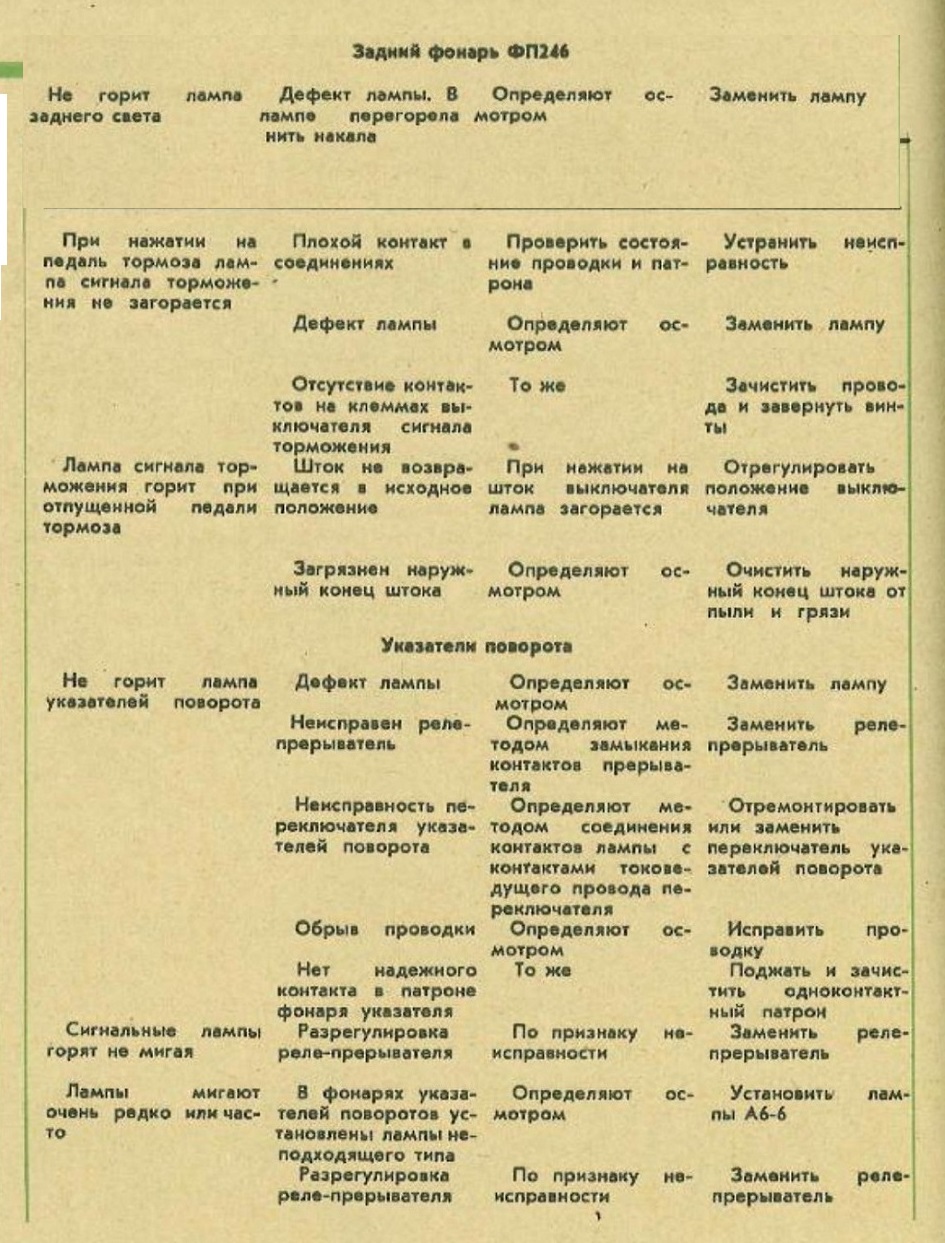 Задний фонарь ФП246

| | | | |
|---|---|---|---|
| Не горит лампа заднего света | Дефект лампы. В лампе перегорела нить накала | Определяют осмотром | Заменить лампу |
| При нажатии на педаль тормоза лампа сигнала торможения не загорается | Плохой контакт в соединениях | Проверить состояние проводки и патрона | Устранить неисправность |
| | Дефект лампы | Определяют осмотром | Заменить лампу |
| | Отсутствие контактов на клеммах выключателя сигнала торможения | То же | Зачистить провода и завернуть винты |
| Лампа сигнала торможения горит при отпущенной педали тормоза | Шток не возвращается в исходное положение | При нажатии на шток выключателя лампа загорается | Отрегулировать положение выключателя |
| | Загрязнен наружный конец штока | Определяют осмотром | Очистить наружный конец штока от пыли и грязи |

Указатели поворота

| | | | |
|---|---|---|---|
| Не горит лампа указателей поворота | Дефект лампы | Определяют осмотром | Заменить лампу |
| | Неисправен реле-прерыватель | Определяют методом замыкания контактов прерывателя | Заменить реле-прерыватель |
| | Неисправность переключателя указателей поворота | Определяют методом соединения контактов лампы с контактами токоведущего провода переключателя | Отремонтировать или заменить переключатель указателей поворота |
| | Обрыв проводки | Определяют осмотром | Исправить проводку |
| | Нет надежного контакта в патроне фонаря указателя | То же | Поджать и зачистить одноконтактный патрон |
| Сигнальные лампы горят не мигая | Разрегулировка реле-прерывателя | По признаку неисправности | Заменить реле-прерыватель |
| Лампы мигают очень редко или часто | В фонарях указателей поворотов установлены лампы неподходящего типа | Определяют осмотром | Установить лампы А6-6 |
| | Разрегулировка реле-прерывателя | По признаку неисправности | Заменить реле-прерыватель |